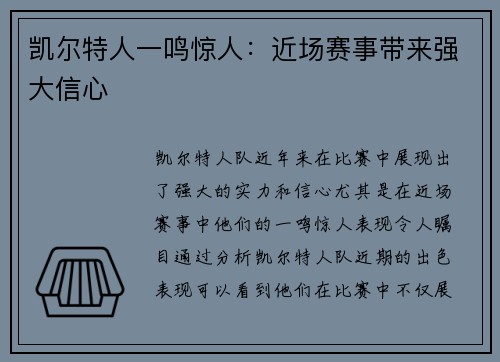 凯尔特人一鸣惊人：近场赛事带来强大信心

凯尔特人队近年来在比赛中展现出了强大的实力和信心尤其是在近场赛事中他们的一鸣惊人表现令人瞩目通过分析凯尔特人队近期的出色表现可以看到他们在比赛中不仅展